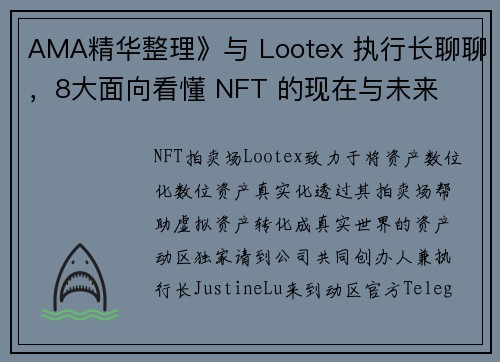 AMA精华整理》与 Lootex 执行长聊聊，8大面向看懂 NFT 的现在与未来

NFT拍卖场Lootex致力于将资产数位化数位资产真实化透过其拍卖场帮助虚拟资产转化成真实世界的资产动区独家请到公司共同创办人兼执行长JustineLu来到动区官方Teleg